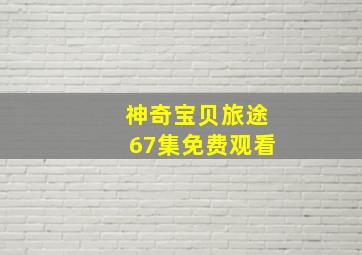 神奇宝贝旅途
67集免费观看